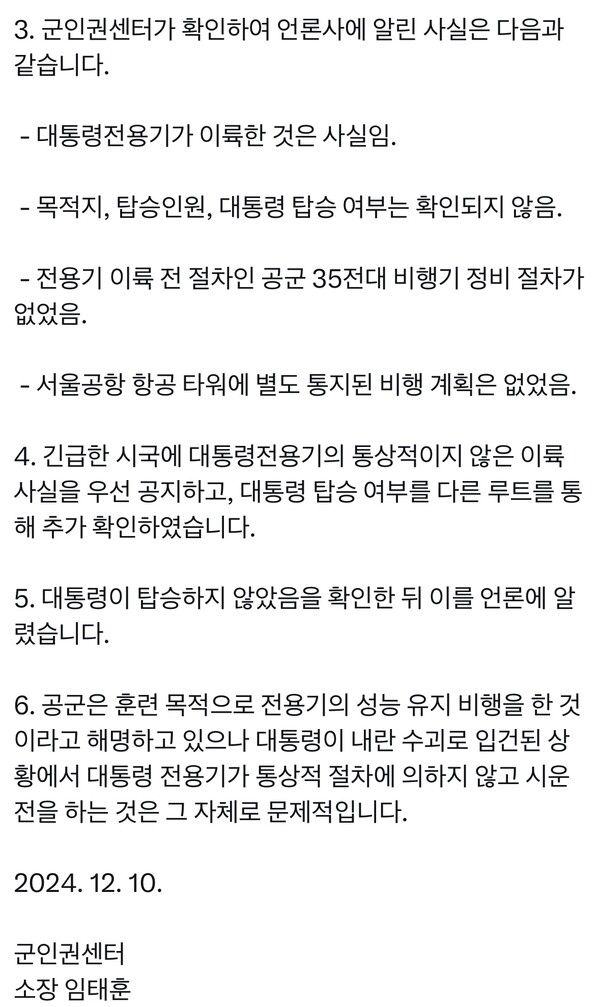 3. 군인권센터가 확인하여 언론사에 알린 사실은 다음과 같습니다.

- 대통령전용기가 이륙한 것은 사실임.

- 목적지, 탑승인원, 대통령 탑승 여부는 확인되지 않음.

- 전용기 이륙 전 절차인 공군 35전대 비행기 정비 절차가 없었음.

- 서울공항 항공 타워에 별도 통지된 비행 계획은 없었음.

4. 긴급한 시국에 대통령전용기의 통상적이지 않은 이륙 사실을 우선 공지하고, 대통령 탑승 여부를 다른 루트를 통해 추가 확인하였습니다.

5. 대통령이 탑승하지 않았음을 확인한 뒤 이를 언론에 알렸습니다.

6. 공군은 훈련 목적으로 전용기의 성능 유지 비행을 한 것이라고 해명하고 있으나 대통령이 내란 수괴로 입건된 상황에서 대통령 전용기가 통상적 절차에 의하지 않고 시운전을 하는 것은 그 자체로 문제적입니다.

2024. 12. 10.

군인권센터
소장 임태훈